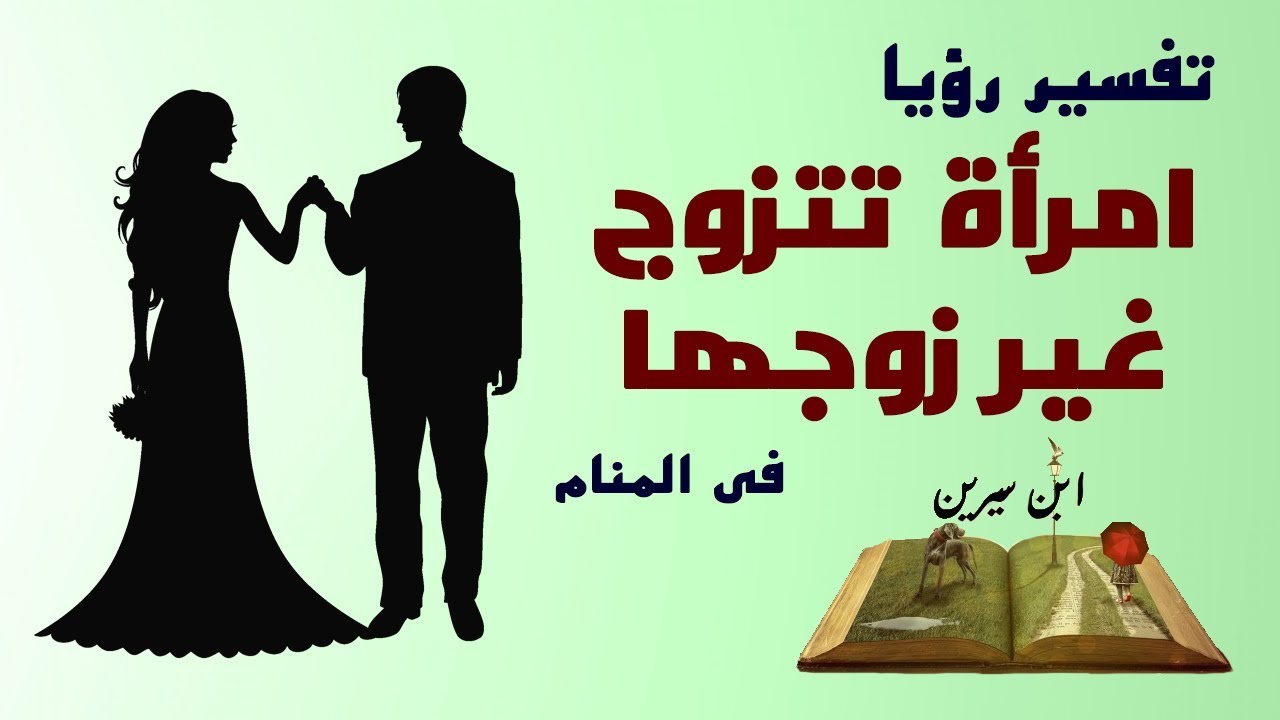 تفسير رؤيا
امرأة تتزوج
غير زوجها
فى المنام
ابن سيرين